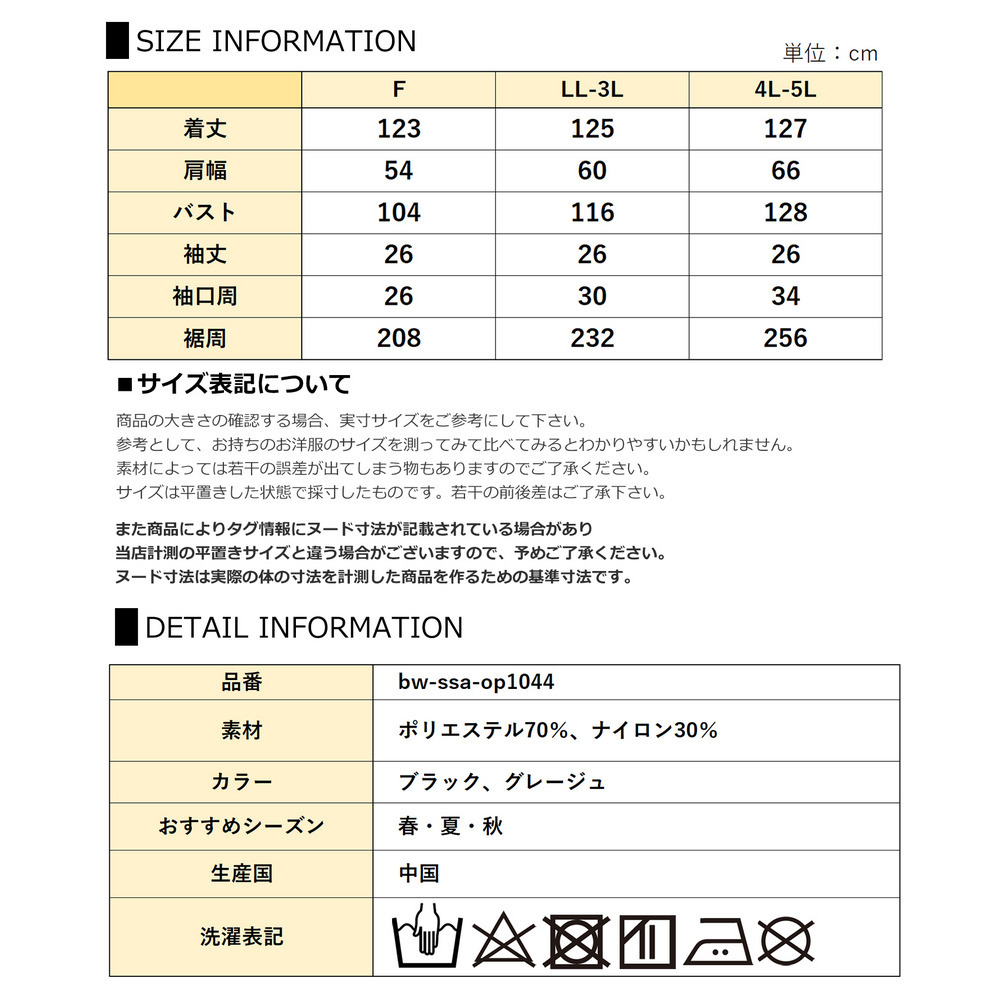 SIZE INFORMATION

単位：cm

| | F | LL-3L | 4L-5L |
|---|---|---|---|
| 着丈 | 123 | 125 | 127 |
| 肩幅 | 54 | 60 | 66 |
| バスト | 104 | 116 | 128 |
| 袖丈 | 26 | 26 | 26 |
| 袖口周 | 26 | 30 | 34 |
| 裾周 | 208 | 232 | 256 |

■サイズ表記について

商品の大きさの確認する場合、実寸サイズをご参考にして下さい。
参考として、お持ちのお洋服のサイズを測ってみて比べてみるとわかりやすいかもしれません。
素材によっては若干の誤差が出てしまう物もありますのでご了承ください。
サイズは平置きした状態で採寸したものです。若干の前後差はご了承下さい。

また商品によりタグ情報にヌード寸法が記載されている場合があり
当店計測の平置きサイズと違う場合がございますので、予めご了承ください。
ヌード寸法は実際の体の寸法を計測した商品を作るための基準寸法です。

DETAIL INFORMATION

| 品番 | bw-ssa-op1044 |
|---|---|
| 素材 | ポリエステル70%、ナイロン30% |
| カラー | ブラック、グレージュ |
| おすすめシーズン | 春・夏・秋 |
| 生産国 | 中国 |
| 洗濯表記 | |